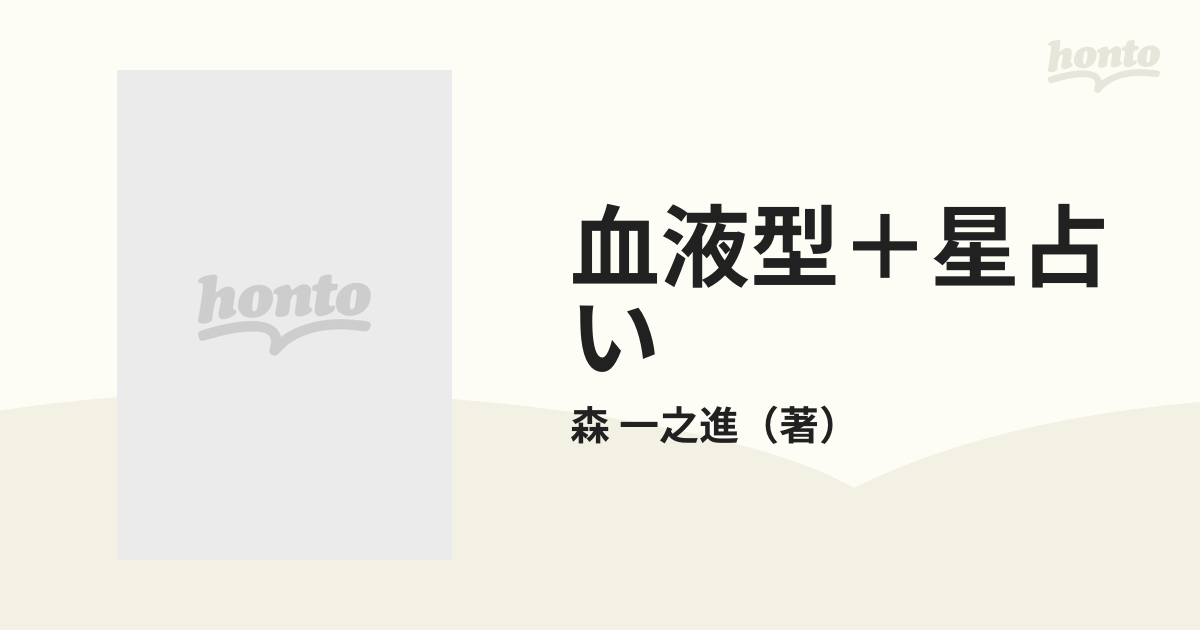 honto

honto

血液型＋星占い

森 一之進（著）